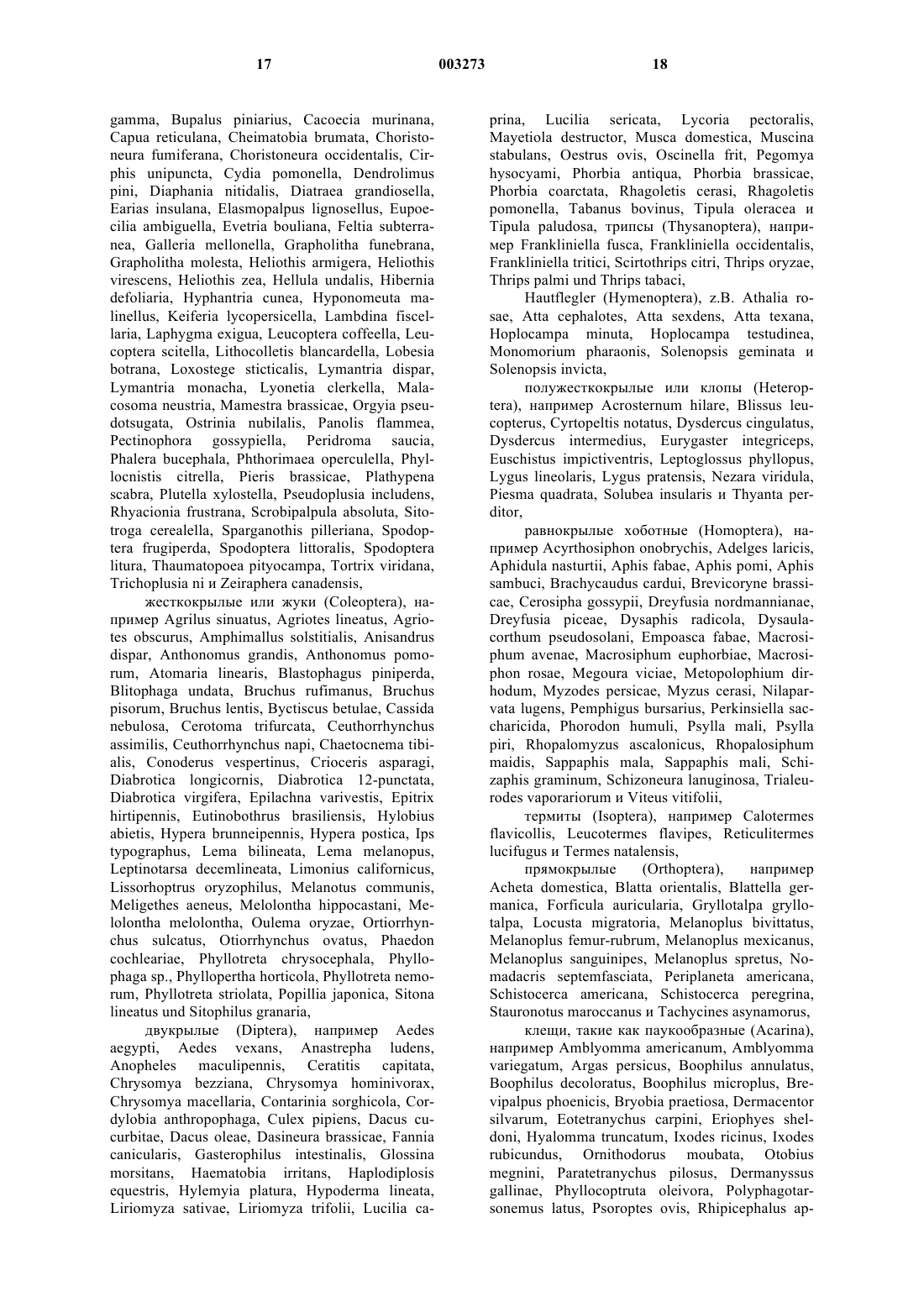 17 003273 18

gamma, Bupalus piniarius, Cacoecia murinana, Capua reticulana, Cheimatobia brumata, Choristoneura fumiferana, Choristoneura occidentalis, Cirphis unipuncta, Cydia pomonella, Dendrolimus pini, Diaphania nitidalis, Diatraea grandiosella, Earias insulana, Elasmopalpus lignosellus, Eupoecilia ambiguella, Evetria bouliana, Feltia subterranea, Galleria mellonella, Grapholitha funebrana, Grapholitha molesta, Heliothis armigera, Heliothis virescens, Heliothis zea, Hellula undalis, Hibernia defoliaria, Hyphantria cunea, Hyponomeuta malinellus, Keiferia lycopersicella, Lambdina fiscellaria, Laphygma exigua, Leucoptera coffeella, Leucoptera scitella, Lithocolletis blancardella, Lobesia botrana, Loxostege sticticalis, Lymantria dispar, Lymantria monacha, Lyonetia clerkella, Malacosoma neustria, Mamestra brassicae, Orgyia pseudotsugata, Ostrinia nubilalis, Panolis flammea, Pectinophora gossypiella, Peridroma saucia, Phalera bucephala, Phthorimaea operculella, Phyllocnistis citrella, Pieris brassicae, Plathypena scabra, Plutella xylostella, Pseudoplusia includens, Rhyacionia frustrana, Scrobipalpula absoluta, Sitotroga cerealella, Sparganothis pilleriana, Spodoptera frugiperda, Spodoptera littoralis, Spodoptera litura, Thaumatopoea pityocampa, Tortrix viridana, Trichoplusia ni и Zeiraphera canadensis,

жесткокрылые или жуки (Coleoptera), например Agrilus sinuatus, Agriotes lineatus, Agriotes obscurus, Amphimallus solstitialis, Anisandrus dispar, Anthonomus grandis, Anthonomus pomorum, Atomaria linearis, Blastophagus piniperda, Blitophaga undata, Bruchus rufimanus, Bruchus pisorum, Bruchus lentis, Byctiscus betulae, Cassida nebulosa, Cerotoma trifurcata, Ceuthorrhynchus assimilis, Ceuthorrhynchus napi, Chaetocnema tibialis, Conoderus vespertinus, Crioceris asparagi, Diabrotica longicornis, Diabrotica 12-punctata, Diabrotica virgifera, Epilachna varivestis, Epitrix hirtipennis, Eutinobothrus brasiliensis, Hylobius abietis, Hypera brunneipennis, Hypera postica, Ips typographus, Lema bilineata, Lema melanopus, Leptinotarsa decemlineata, Limonius californicus, Lissorhoptrus oryzophilus, Melanotus communis, Meligethes aeneus, Melolontha hippocastani, Melolontha melolontha, Oulema oryzae, Ortiorrhynchus sulcatus, Otiorrhynchus ovatus, Phaedon cochleariae, Phyllotreta chrysocephala, Phyllophaga sp., Phyllopertha horticola, Phyllotreta nemorum, Phyllotreta striolata, Popillia japonica, Sitona lineatus und Sitophilus granaria,

двукрылые (Diptera), например Aedes aegypti, Aedes vexans, Anastrepha ludens, Anopheles maculipennis, Ceratitis capitata, Chrysomya bezziana, Chrysomya hominivorax, Chrysomya macellaria, Contarinia sorghicola, Cordylobia anthropophaga, Culex pipiens, Dacus cucurbitae, Dacus oleae, Dasineura brassicae, Fannia canicularis, Gasterophilus intestinalis, Glossina morsitans, Haematobia irritans, Haplodiplosis equestris, Hylemyia platura, Hypoderma lineata, Liriomyza sativae, Liriomyza trifolii, Lucilia caprina, Lucilia sericata, Lycoria pectoralis, Mayetiola destructor, Musca domestica, Muscina stabulans, Oestrus ovis, Oscinella frit, Pegomya hysocyami, Phorbia antiqua, Phorbia brassicae, Phorbia coarctata, Rhagoletis cerasi, Rhagoletis pomonella, Tabanus bovinus, Tipula oleracea и Tipula paludosa, трипсы (Thysanoptera), например Frankliniella fusca, Frankliniella occidentalis, Frankliniella tritici, Scirtothrips citri, Thrips oryzae, Thrips palmi und Thrips tabaci,

Hautflegler (Hymenoptera), z.B. Athalia rosae, Atta cephalotes, Atta sexdens, Atta texana, Hoplocampa minuta, Hoplocampa testudinea, Monomorium pharaonis, Solenopsis geminata и Solenopsis invicta,

полужесткокрылые или клопы (Heteroptera), например Acrosternum hilare, Blissus leucopterus, Cyrtopeltis notatus, Dysdercus cingulatus, Dysdercus intermedius, Eurygaster integriceps, Euschistus impictiventris, Leptoglossus phyllopus, Lygus lineolaris, Lygus pratensis, Nezara viridula, Piesma quadrata, Solubea insularis и Thyanta perditor,

равнокрылые хоботные (Homoptera), например Acyrthosiphon onobrychis, Adelges laricis, Aphidula nasturtii, Aphis fabae, Aphis pomi, Aphis sambuci, Brachycaudus cardui, Brevicoryne brassicae, Cerosipha gossypii, Dreyfusia nordmannianae, Dreyfusia piceae, Dysaphis radicola, Dysaulacorthum pseudosolani, Empoasca fabae, Macrosiphum avenae, Macrosiphum euphorbiae, Macrosiphon rosae, Megoura viciae, Metopolophium dirhodum, Myzodes persicae, Myzus cerasi, Nilaparvata lugens, Pemphigus bursarius, Perkinsiella saccharicida, Phorodon humuli, Psylla mali, Psylla piri, Rhopalomyzus ascalonicus, Rhopalosiphum maidis, Sappaphis mala, Sappaphis mali, Schizaphis graminum, Schizoneura lanuginosa, Trialeurodes vaporariorum и Viteus vitifolii,

термиты (Isoptera), например Calotermes flavicollis, Leucotermes flavipes, Reticulitermes lucifugus и Termes natalensis,

прямокрылые (Orthoptera), например Acheta domestica, Blatta orientalis, Blattella germanica, Forficula auricularia, Gryllotalpa gryllotalpa, Locusta migratoria, Melanoplus bivittatus, Melanoplus femur-rubrum, Melanoplus mexicanus, Melanoplus sanguinipes, Melanoplus spretus, Nomadacris septemfasciata, Periplaneta americana, Schistocerca americana, Schistocerca peregrina, Stauronotus maroccanus и Tachycines asynamorus,

клещи, такие как паукообразные (Acarina), например Amblyomma americanum, Amblyomma variegatum, Argas persicus, Boophilus annulatus, Boophilus decoloratus, Boophilus microplus, Brevipalpus phoenicis, Bryobia praetiosa, Dermacentor silvarum, Eotetranychus carpini, Eriophyes sheldoni, Hyalomma truncatum, Ixodes ricinus, Ixodes rubicundus, Ornithodorus moubata, Otobius megnini, Paratetranychus pilosus, Dermanyssus gallinae, Phyllocoptruta oleivora, Polyphagotarsonemus latus, Psoroptes ovis, Rhipicephalus ap-